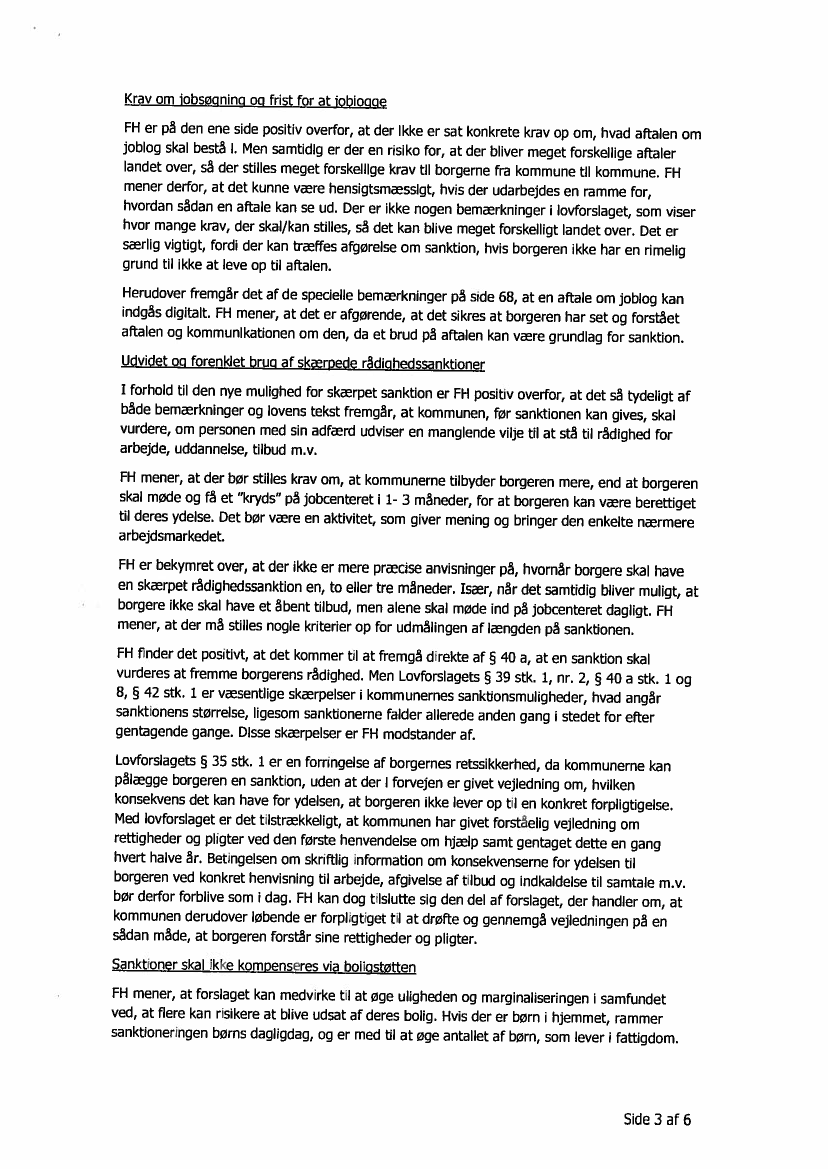 Krav om jobsøgning og frist for at joblogge

FH er på den ene side positiv overfor, at der ikke er sat konkrete krav op om, hvad aftalen om joblog skal bestå i. Men samtidig er der en risiko for, at der bliver meget forskellige aftaler landet over, så der stilles meget forskellige krav til borgerne fra kommune til kommune. FH mener derfor, at det kunne være hensigtsmæssigt, hvis der udarbejdes en ramme for, hvordan sådan en aftale kan se ud. Der er ikke nogen bemærkninger i lovforslaget, som viser hvor mange krav, der skal/kan stilles, så det kan blive meget forskelligt landet over. Det er særlig vigtigt, fordi der kan træffes afgørelse om sanktion, hvis borgeren ikke har en rimelig grund til ikke at leve op til aftalen.

Herudover fremgår det af de specielle bemærkninger på side 68, at en aftale om joblog kan indgås digitalt. FH mener, at det er afgørende, at det sikres at borgeren har set og forstået aftalen og kommunikationen om den, da et brud på aftalen kan være grundlag for sanktion.

Udvidet og forenklet brug af skærpede rådighedssanktioner

I forhold til den nye mulighed for skærpet sanktion er FH positiv overfor, at det så tydeligt af både bemærkninger og lovens tekst fremgår, at kommunen, før sanktionen kan gives, skal vurdere, om personen med sin adfærd udviser en manglende vilje til at stå til rådighed for arbejde, uddannelse, tilbud m.v.

FH mener, at der bør stilles krav om, at kommunerne tilbyder borgeren mere, end at borgeren skal møde og få et "kryds" på jobcenteret i 1- 3 måneder, for at borgeren kan være berettiget til deres ydelse. Det bør være en aktivitet, som giver mening og bringer den enkelte nærmere arbejdsmarkedet.

FH er bekymret over, at der ikke er mere præcise anvisninger på, hvornår borgere skal have en skærpet rådighedssanktion en, to eller tre måneder. Især, når det samtidig bliver muligt, at borgere ikke skal have et åbent tilbud, men alene skal møde ind på jobcenteret dagligt. FH mener, at der må stilles nogle kriterier op for udmålingen af længden på sanktionen.

FH finder det positivt, at det kommer til at fremgå direkte af § 40 a, at en sanktion skal vurderes at fremme borgerens rådighed. Men Lovforslagets § 39 stk. 1, nr. 2, § 40 a stk. 1 og 8, § 42 stk. 1 er væsentlige skærpelser i kommunernes sanktionsmuligheder, hvad angår sanktionens størrelse, ligesom sanktionerne falder allerede anden gang i stedet for efter gentagende gange. Disse skærpelser er FH modstander af.

Lovforslagets § 35 stk. 1 er en forringelse af borgernes retssikkerhed, da kommunerne kan pålægge borgeren en sanktion, uden at der i forvejen er givet vejledning om, hvilken konsekvens det kan have for ydelsen, at borgeren ikke lever op til en konkret forpligtigelse. Med lovforslaget er det tilstrækkeligt, at kommunen har givet forståelig vejledning om rettigheder og pligter ved den første henvendelse om hjælp samt gentaget dette en gang hvert halve år. Betingelsen om skriftlig information om konsekvenserne for ydelsen til borgeren ved konkret henvisning til arbejde, afgivelse af tilbud og indkaldelse til samtale m.v. bør derfor forblive som i dag. FH kan dog tilslutte sig den del af forslaget, der handler om, at kommunen derudover løbende er forpligtiget til at drøfte og gennemgå vejledningen på en sådan måde, at borgeren forstår sine rettigheder og pligter.

Sanktioner skal ikke kompenseres via boligstøtten

FH mener, at forslaget kan medvirke til at øge uligheden og marginaliseringen i samfundet ved, at flere kan risikere at blive udsat af deres bolig. Hvis der er børn i hjemmet, rammer sanktioneringen børns dagligdag, og er med til at øge antallet af børn, som lever i fattigdom.

Side 3 af 6